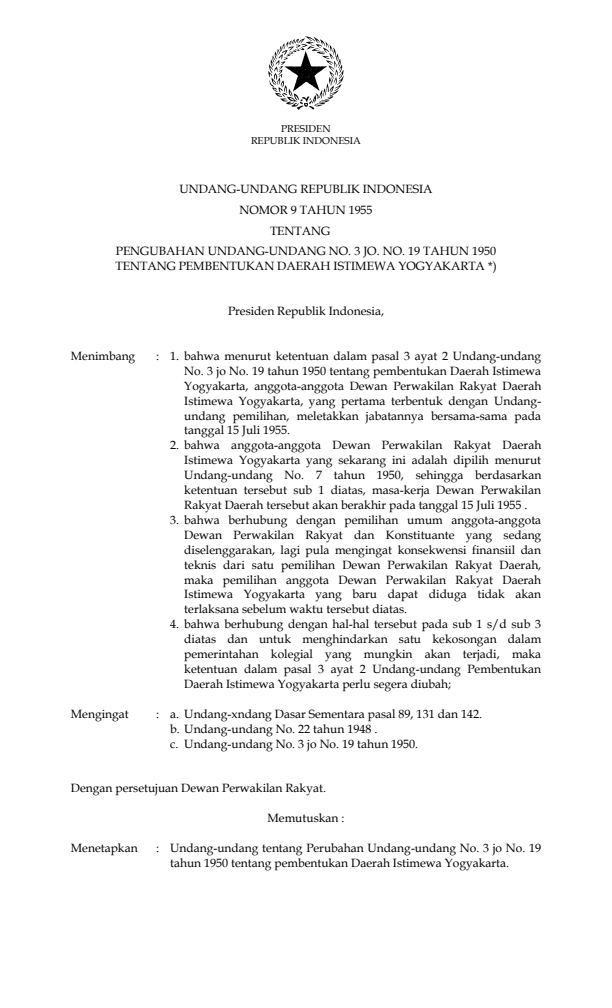 PRESIDEN
REPUBLIK INDONESIA

UNDANG-UNDANG REPUBLIK INDONESIA
NOMOR 9 TAHUN 1955
TENTANG
PENGUBAHAN UNDANG-UNDANG NO. 3 JO. NO. 19 TAHUN 1950
TENTANG PEMBENTUKAN DAERAH ISTIMEWA YOGYAKARTA *)

Presiden Republik Indonesia,

Menimbang : 1. bahwa menurut ketentuan dalam pasal 3 ayat 2 Undang-undang No. 3 jo No. 19 tahun 1950 tentang pembentukan Daerah Istimewa Yogyakarta, anggota-anggota Dewan Perwakilan Rakyat Daerah Istimewa Yogyakarta, yang pertama terbentuk dengan Undang-undang pemilihan, meletakkan jabatannya bersama-sama pada tanggal 15 Juli 1955.
2. bahwa anggota-anggota Dewan Perwakilan Rakyat Daerah Istimewa Yogyakarta yang sekarang ini adalah dipilih menurut Undang-undang No. 7 tahun 1950, sehingga berdasarkan ketentuan tersebut sub 1 diatas, masa-kerja Dewan Perwakilan Rakyat Daerah tersebut akan berakhir pada tanggal 15 Juli 1955 .
3. bahwa berhubung dengan pemilihan umum anggota-anggota Dewan Perwakilan Rakyat dan Konstituante yang sedang diselenggarakan, lagi pula mengingat konsekwensi finansiil dan teknis dari satu pemilihan Dewan Perwakilan Rakyat Daerah, maka pemilihan anggota Dewan Perwakilan Rakyat Daerah Istimewa Yogyakarta yang baru dapat diduga tidak akan terlaksana sebelum waktu tersebut diatas.
4. bahwa berhubung dengan hal-hal tersebut pada sub 1 s/d sub 3 diatas dan untuk menghindarkan satu kekosongan dalam pemerintahan kolegial yang mungkin akan terjadi, maka ketentuan dalam pasal 3 ayat 2 Undang-undang Pembentukan Daerah Istimewa Yogyakarta perlu segera diubah;

Mengingat : a. Undang-xndang Dasar Sementara pasal 89, 131 dan 142.
b. Undang-undang No. 22 tahun 1948 .
c. Undang-undang No. 3 jo No. 19 tahun 1950.

Dengan persetujuan Dewan Perwakilan Rakyat.

Memutuskan :

Menetapkan : Undang-undang tentang Perubahan Undang-undang No. 3 jo No. 19 tahun 1950 tentang pembentukan Daerah Istimewa Yogyakarta.